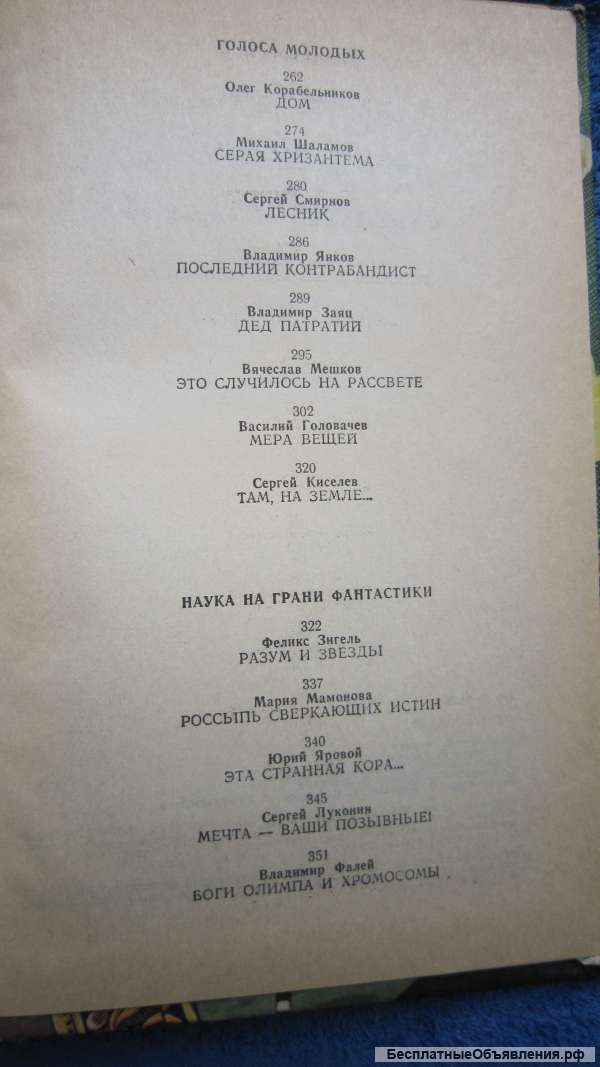 ГОЛОСА МОЛОДЫХ

262
Олег Корабельников
ДОМ

274
Михаил Шаламов
СЕРАЯ ХРИЗАНТЕМА

280
Сергей Смирнов
ЛЕСНИК

286
Владимир Янков
ПОСЛЕДНИЙ КОНТРАБАНДИСТ

289
Владимир Заяц
ДЕД ПАТРАТИЙ

295
Вячеслав Мешков
ЭТО СЛУЧИЛОСЬ НА РАССВЕТЕ

302
Василий Головачев
МЕРА ВЕЩЕЙ

320
Сергей Киселев
ТАМ, НА ЗЕМЛЕ...

НАУКА НА ГРАНИ ФАНТАСТИКИ

322
Феликс Зигель
РАЗУМ И ЗВЕЗДЫ

337
Мария Мамонова
РОССЫПЬ СВЕРКАЮЩИХ ИСТИН

340
Юрий Яровой
ЭТА СТРАННАЯ КОРА...

345
Сергей Луконин
МЕЧТА — ВАШИ ПОЗЫВНЫЕ!

351
Владимир Фалей
БОГИ ОЛИМПА И ХРОМОСОМЫ

БесплатныеОбъявления.рф